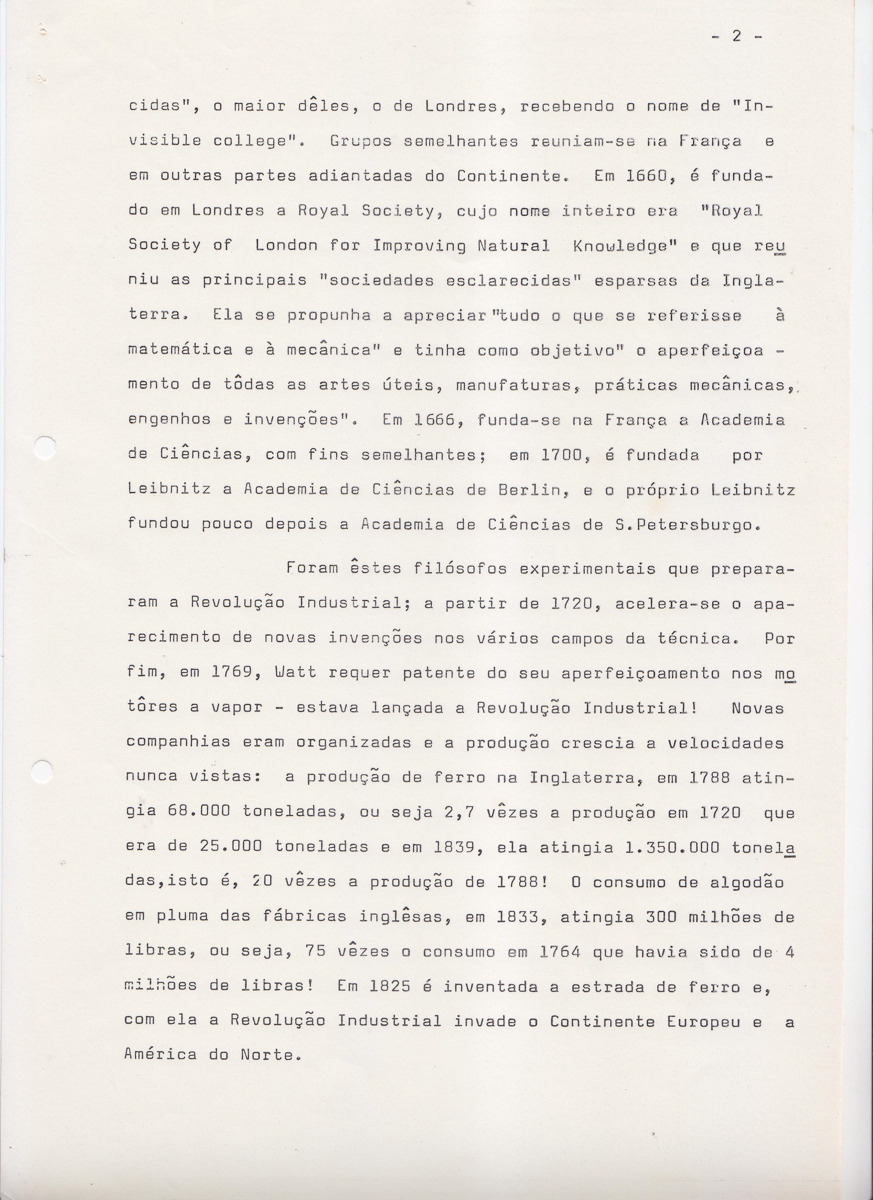 - 2 -

cidas", o maior dêles, o de Londres, recebendo o nome de "Invisible college". Grupos semelhantes reuniam-se na França e em outras partes adiantadas do Continente. Em 1660, é fundado em Londres a Royal Society, cujo nome inteiro era "Royal Society of London for Improving Natural Knowledge" e que reuniu as principais "sociedades esclarecidas" esparsas da Inglaterra. Ela se propunha a apreciar "tudo o que se referisse à matemática e à mecânica" e tinha como objetivo" o aperfeiçoamento de tôdas as artes úteis, manufaturas, práticas mecânicas, engenhos e invenções". Em 1666, funda-se na França a Academia de Ciências, com fins semelhantes; em 1700, é fundada por Leibnitz a Academia de Ciências de Berlin, e o próprio Leibnitz fundou pouco depois a Academia de Ciências de S.Petersburgo.

Foram êstes filósofos experimentais que prepararam a Revolução Industrial; a partir de 1720, acelera-se o aparecimento de novas invenções nos vários campos da técnica. Por fim, em 1769, Watt requer patente do seu aperfeiçoamento nos motôres a vapor - estava lançada a Revolução Industrial! Novas companhias eram organizadas e a produção crescia a velocidades nunca vistas: a produção de ferro na Inglaterra, em 1788 atingia 68.000 toneladas, ou seja 2,7 vêzes a produção em 1720 que era de 25.000 toneladas e em 1839, ela atingia 1.350.000 toneladas,isto é, 20 vêzes a produção de 1788! O consumo de algodão em pluma das fábricas inglêsas, em 1833, atingia 300 milhões de libras, ou seja, 75 vêzes o consumo em 1764 que havia sido de 4 milhões de libras! Em 1825 é inventada a estrada de ferro e, com ela a Revolução Industrial invade o Continente Europeu e a América do Norte.